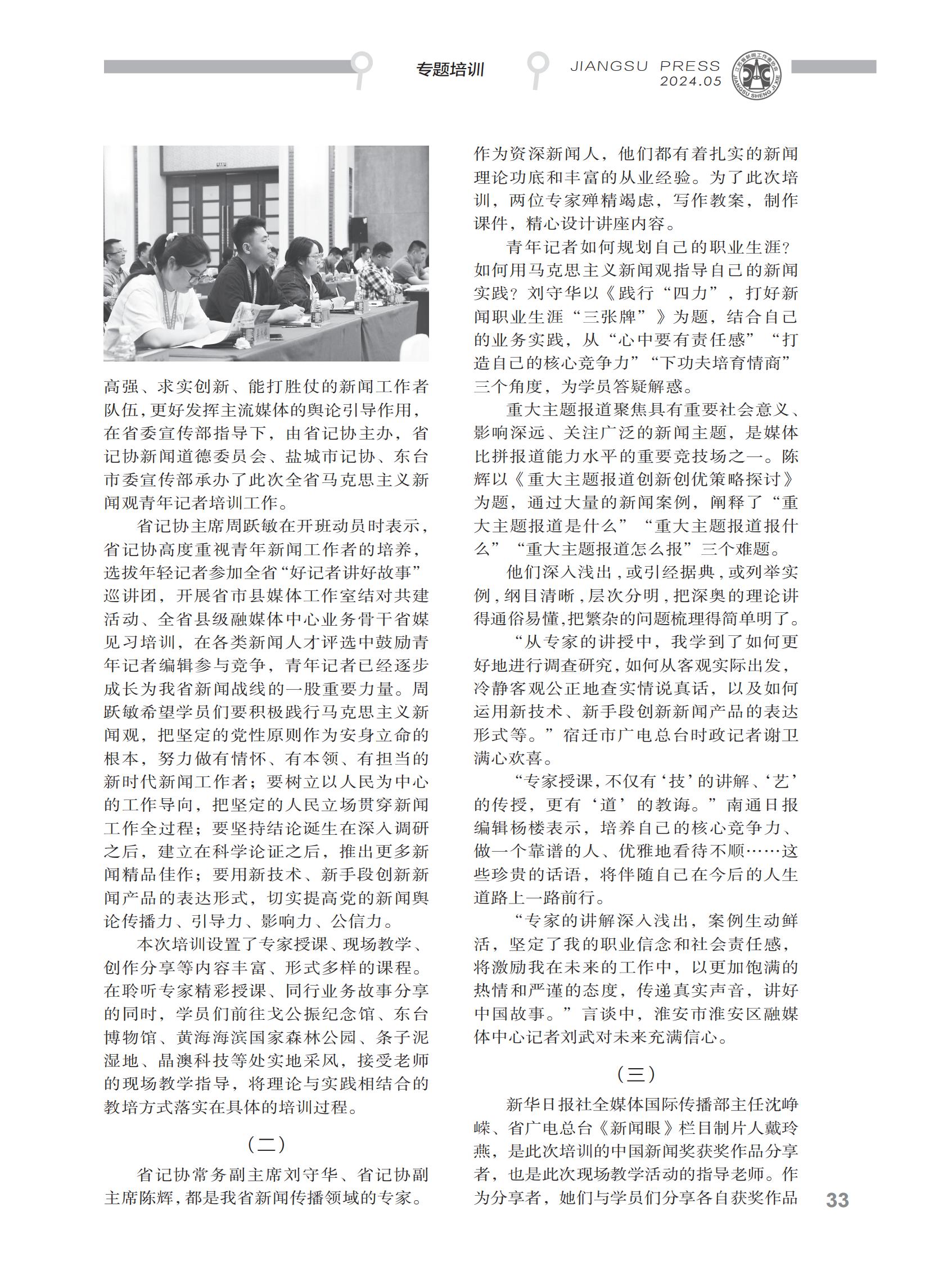 专题培训

JIANGSU PRESS
2024.05

江苏省新闻工作者协会
JIANGSU SHENG JI XIE

高强、求实创新、能打胜仗的新闻工作者队伍，更好发挥主流媒体的舆论引导作用，在省委宣传部指导下，由省记协主办，省记协新闻道德委员会、盐城市记协、东台市委宣传部承办了此次全省马克思主义新闻观青年记者培训工作。

省记协主席周跃敏在开班动员时表示，省记协高度重视青年新闻工作者的培养，选拔年轻记者参加全省“好记者讲好故事”巡讲团，开展省市县媒体工作室结对共建活动、全省县级融媒体中心业务骨干省媒见习培训，在各类新闻人才评选中鼓励青年记者编辑参与竞争，青年记者已经逐步成长为我省新闻战线的一股重要力量。周跃敏希望学员们要积极践行马克思主义新闻观，把坚定的党性原则作为安身立命的根本，努力做有情怀、有本领、有担当的新时代新闻工作者；要树立以人民为中心的工作导向，把坚定的人民立场贯穿新闻工作全过程；要坚持结论诞生在深入调研之后，建立在科学论证之后，推出更多新闻精品佳作；要用新技术、新手段创新新闻产品的表达形式，切实提高党的新闻舆论传播力、引导力、影响力、公信力。

本次培训设置了专家授课、现场教学、创作分享等内容丰富、形式多样的课程。在聆听专家精彩授课、同行业务故事分享的同时，学员们前往戈公振纪念馆、东台博物馆、黄海海滨国家森林公园、条子泥湿地、晶澳科技等处实地采风，接受老师的现场教学指导，将理论与实践相结合的教培方式落实在具体的培训过程。

（二）

省记协常务副主席刘守华、省记协副主席陈辉，都是我省新闻传播领域的专家。作为资深新闻人，他们都有着扎实的新闻理论功底和丰富的从业经验。为了此次培训，两位专家殚精竭虑，写作教案，制作课件，精心设计讲座内容。

青年记者如何规划自己的职业生涯？如何用马克思主义新闻观指导自己的新闻实践？刘守华以《践行“四力”，打好新闻职业生涯“三张牌”》为题，结合自己的业务实践，从“心中要有责任感”“打造自己的核心竞争力”“下功夫培育情商”三个角度，为学员答疑解惑。

重大主题报道聚焦具有重要社会意义、影响深远、关注广泛的新闻主题，是媒体比拼报道能力水平的重要竞技场之一。陈辉以《重大主题报道创新创优策略探讨》为题，通过大量的新闻案例，阐释了“重大主题报道是什么”“重大主题报道报什么”“重大主题报道怎么报”三个难题。

他们深入浅出，或引经据典，或列举实例，纲目清晰，层次分明，把深奥的理论讲得通俗易懂，把繁杂的问题梳理得简单明了。

“从专家的讲授中，我学到了如何更好地进行调查研究，如何从客观实际出发，冷静客观公正地查实情说真话，以及如何运用新技术、新手段创新新闻产品的表达形式等。”宿迁市广电总台时政记者谢卫满心欢喜。

“专家授课，不仅有‘技’的讲解、‘艺’的传授，更有‘道’的教诲。”南通日报编辑杨楼表示，培养自己的核心竞争力、做一个靠谱的人、优雅地看待不顺……这些珍贵的话语，将伴随自己在今后的人生道路上一路前行。

“专家的讲解深入浅出，案例生动鲜活，坚定了我的职业信念和社会责任感，将激励我在未来的工作中，以更加饱满的热情和严谨的态度，传递真实声音，讲好中国故事。”言谈中，淮安市淮安区融媒体中心记者刘武对未来充满信心。

（三）

新华日报社全媒体国际传播部主任沈峥嵘、省广电总台《新闻眼》栏目制片人戴玲燕，是此次培训的中国新闻奖获奖作品分享者，也是此次现场教学活动的指导老师。作为分享者，她们与学员们分享各自获奖作品

33